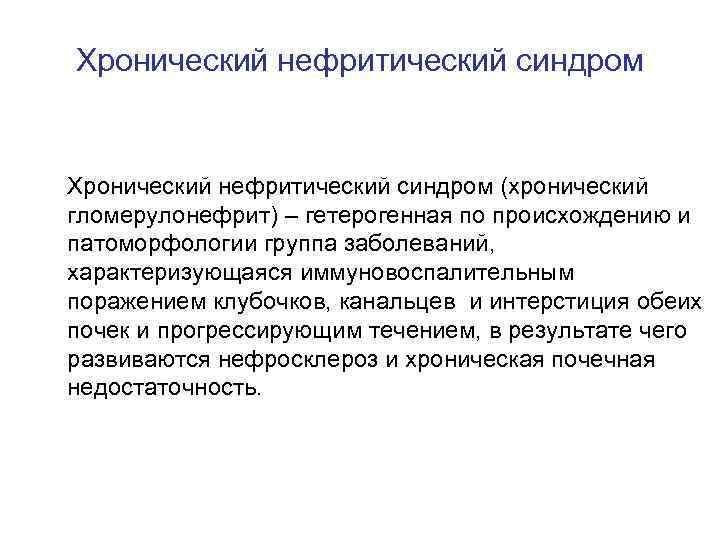 Хронический нефритический синдром

Хронический нефритический синдром (хронический гломерулонефрит) – гетерогенная по происхождению и патоморфологии группа заболеваний, характеризующаяся иммуновоспалительным поражением клубочков, канальцев и интерстиция обеих почек и прогрессирующим течением, в результате чего развиваются нефросклероз и хроническая почечная недостаточность.